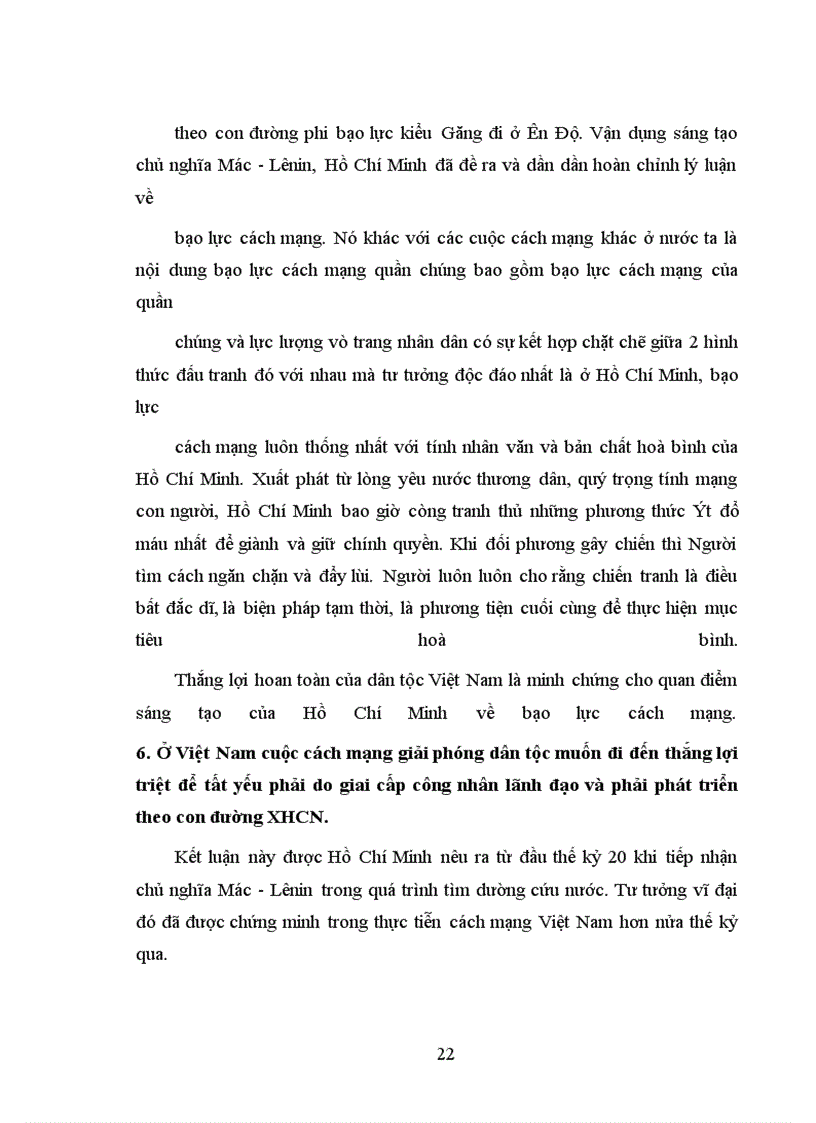 theo con đường phi bạo lực kiểu Găng đi ở Ên Độ. Vận dụng sáng tạo chủ nghĩa Mác - Lênin, Hồ Chí Minh đã đề ra và dần dần hoàn chỉnh lý luận về

bạo lực cách mạng. Nó khác với các cuộc cách mạng khác ở nước ta là nội dung bạo lực cách mạng quần chúng bao gồm bạo lực cách mạng của quần

chúng và lực lượng vò trang nhân dân có sự kết hợp chặt chẽ giữa 2 hình thức đấu tranh đó với nhau mà tư tưởng độc đáo nhất là ở Hồ Chí Minh, bạo lực

cách mạng luôn thống nhất với tính nhân văn và bản chất hoà bình của Hồ Chí Minh. Xuất phát từ lòng yêu nước thương dân, quý trọng tính mạng con người, Hồ Chí Minh bao giờ còng tranh thủ những phương thức Ýt đổ máu nhất để giành và giữ chính quyền. Khi đối phương gây chiến thì Người tìm cách ngăn chặn và đẩy lùi. Người luôn luôn cho rằng chiến tranh là điều bất đắc dĩ, là biện pháp tạm thời, là phương tiện cuối cùng để thực hiện mục tiêu hoà bình.

Thắng lợi hoan toàn của dân tộc Việt Nam là minh chứng cho quan điểm sáng tạo của Hồ Chí Minh về bạo lực cách mạng.

6. Ở Việt Nam cuộc cách mạng giải phóng dân tộc muốn đi đến thắng lợi triệt để tất yếu phải do giai cấp công nhân lãnh đạo và phải phát triển theo con đường XHCN.

Kết luận này được Hồ Chí Minh nêu ra từ đầu thế kỷ 20 khi tiếp nhận chủ nghĩa Mác - Lênin trong quá trình tìm đường cứu nước. Tư tưởng vĩ đại đó đã được chứng minh trong thực tiễn cách mạng Việt Nam hơn nửa thế kỷ qua.

22